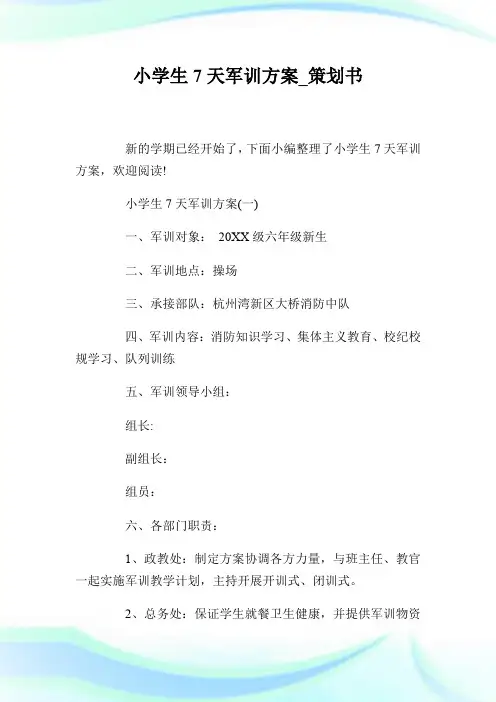 小学生 7 天军训方案_策划书

新的学期已经开始了，下面小编整理了小学生 7 天军训方案，欢迎阅读!

小学生 7 天军训方案(一)

一、军训对象： 20XX 级六年级新生

二、军训地点：操场

三、承接部队：杭州湾新区大桥消防中队

四、军训内容：消防知识学习、集体主义教育、校纪校规学习、队列训练

五、军训领导小组：

组长:

副组长：

组员：

六、各部门职责：

1、政教处：制定方案协调各方力量，与班主任、教官一起实施军训教学计划，主持开展开训式、闭训式。

2、总务处：保证学生就餐卫生健康，并提供军训物资